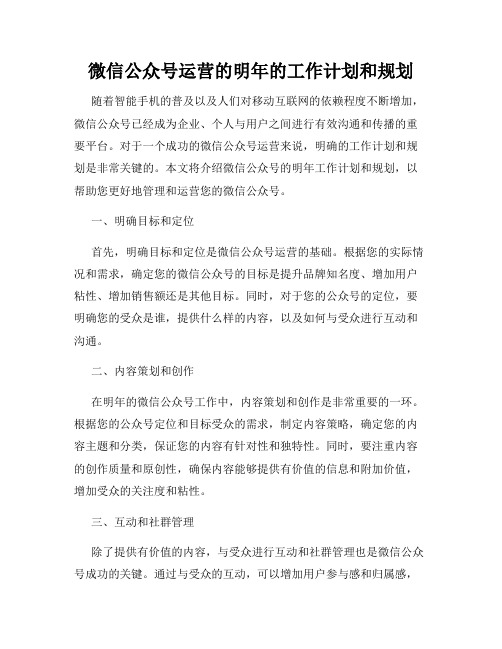 微信公众号运营的明年的工作计划和规划

随着智能手机的普及以及人们对移动互联网的依赖程度不断增加，微信公众号已经成为企业、个人与用户之间进行有效沟通和传播的重要平台。对于一个成功的微信公众号运营来说，明确的工作计划和规划是非常关键的。本文将介绍微信公众号的明年工作计划和规划，以帮助您更好地管理和运营您的微信公众号。

一、明确目标和定位

首先，明确目标和定位是微信公众号运营的基础。根据您的实际情况和需求，确定您的微信公众号的目标是提升品牌知名度、增加用户粘性、增加销售额还是其他目标。同时，对于您的公众号的定位，要明确您的受众是谁，提供什么样的内容，以及如何与受众进行互动和沟通。

二、内容策划和创作

在明年的微信公众号工作中，内容策划和创作是非常重要的一环。根据您的公众号定位和目标受众的需求，制定内容策略，确定您的内容主题和分类，保证您的内容有针对性和独特性。同时，要注重内容的创作质量和原创性，确保内容能够提供有价值的信息和附加价值，增加受众的关注度和粘性。

三、互动和社群管理

除了提供有价值的内容，与受众进行互动和社群管理也是微信公众号成功的关键。通过与受众的互动，可以增加用户参与感和归属感，